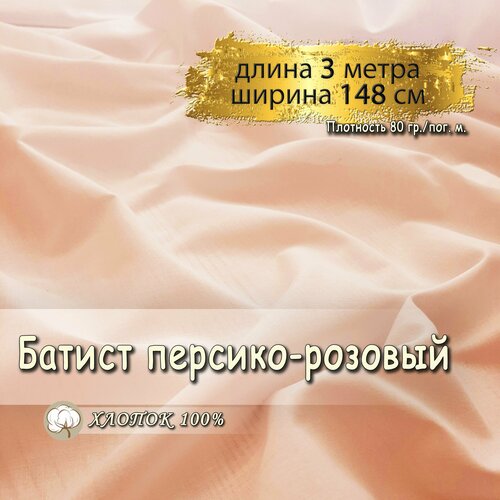 длина 3 метра
ширина 148 см

Плотность 80 гр./пог. м.

Батист персико-розовый

ХЛОПОК 100%